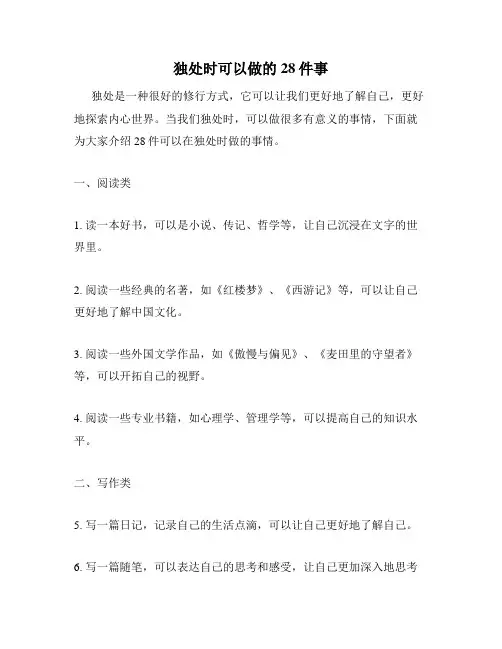 独处时可以做的 28 件事

独处是一种很好的修行方式，它可以让我们更好地了解自己，更好地探索内心世界。当我们独处时，可以做很多有意义的事情，下面就为大家介绍 28 件可以在独处时做的事情。

一、阅读类

1. 读一本好书，可以是小说、传记、哲学等，让自己沉浸在文字的世界里。

2. 阅读一些经典的名著，如《红楼梦》、《西游记》等，可以让自己更好地了解中国文化。

3. 阅读一些外国文学作品，如《傲慢与偏见》、《麦田里的守望者》等，可以开拓自己的视野。

4. 阅读一些专业书籍，如心理学、管理学等，可以提高自己的知识水平。

二、写作类

5. 写一篇日记，记录自己的生活点滴，可以让自己更好地了解自己。

6. 写一篇随笔，可以表达自己的思考和感受，让自己更加深入地思考